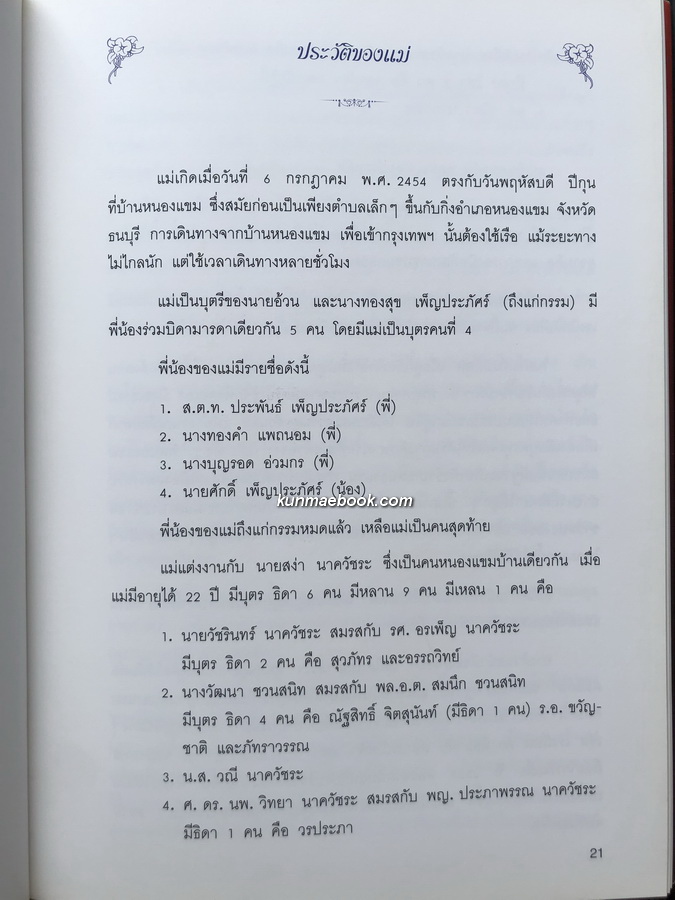 ประวัติของแม่

แม่เกิดเมื่อวันที่ 6 กรกฎาคม พ.ศ. 2454 ตรงกับวันพฤหัสบดี ปีกุน ที่บ้านหนองแขม ซึ่งสมัยก่อนเป็นเพียงตำบลเล็กๆ ขึ้นกับกิ่งอำเภอหนองแขม จังหวัดธนบุรี การเดินทางจากบ้านหนองแขม เพื่อเข้ากรุงเทพฯ นั้นต้องใช้เรือ แม้ระยะทางไม่ไกลนัก แต่ใช้เวลาเดินทางหลายชั่วโมง

แม่เป็นบุตรีของนายอ้วน และนางทองสุข เพ็ญประภัศร์ (ถึงแก่กรรม) มีพี่น้องร่วมบิดามารดาเดียวกัน 5 คน โดยมีแม่เป็นบุตรคนที่ 4

พี่น้องของแม่มีรายชื่อดังนี้

1. ส.ต.ท. ประพันธ์ เพ็ญประภัศร์ (พี่)
2. นางทองคำ แพถนอม (พี่)
3. นางบุญรอด อ่วมกร (พี่)
4. นายศักดิ์ เพ็ญประภัศร์ (น้อง)

kunmaebook.com

พี่น้องของแม่ถึงแก่กรรมหมดแล้ว เหลือแม่เป็นคนสุดท้าย

แม่แต่งงานกับ นายสง่า นาควัชระ ซึ่งเป็นคนหนองแขมบ้านเดียวกัน เมื่อแม่มีอายุได้ 22 ปี มีบุตร ธิดา 6 คน มีหลาน 9 คน มีเหลน 1 คน คือ

1. นายวัชรินทร์ นาควัชระ สมรสกับ รศ. อรเพ็ญ นาควัชระ มีบุตร ธิดา 2 คน คือ สุวภัทร และอรรถวิทย์
2. นางวัฒนา ชวนสนิท สมรสกับ พล.อ.ต. สมนึก ชวนสนิท มีบุตร ธิดา 4 คน คือ ณัฐสิทธิ์ จิตสุนันท์ (มีธิดา 1 คน) ร.อ. ขวัญชาติ และภัทราวรรณ
3. น.ส. วณี นาควัชระ
4. ศ. ดร. นพ. วิทยา นาควัชระ สมรสกับ พญ. ประภาพรรณ นาควัชระ มีธิดา 1 คน คือ วรประภา

21